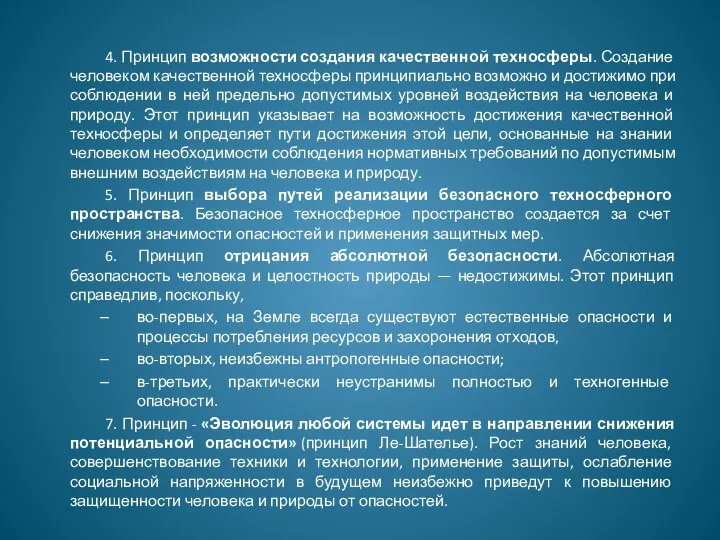 4. Принцип возможности создания качественной техносферы. Создание человеком качественной техносферы принципиально возможно и достижимо при соблюдении в ней предельно допустимых уровней воздействия на человека и природу. Этот принцип указывает на возможность достижения качественной техносферы и определяет пути достижения этой цели, основанные на знании человеком необходимости соблюдения нормативных требований по допустимым внешним воздействиям на человека и природу.

5. Принцип выбора путей реализации безопасного техносферного пространства. Безопасное техносферное пространство создается за счет снижения значимости опасностей и применения защитных мер.

6. Принцип отрицания абсолютной безопасности. Абсолютная безопасность человека и целостность природы — недостижимы. Этот принцип справедлив, поскольку,

– во-первых, на Земле всегда существуют естественные опасности и процессы потребления ресурсов и захоронения отходов,

– во-вторых, неизбежны антропогенные опасности;

– в-третьих, практически неустранимы полностью и техногенные опасности.

7. Принцип - «Эволюция любой системы идет в направлении снижения потенциальной опасности» (принцип Ле-Шателье). Рост знаний человека, совершенствование техники и технологии, применение защиты, ослабление социальной напряженности в будущем неизбежно приведут к повышению защищенности человека и природы от опасностей.